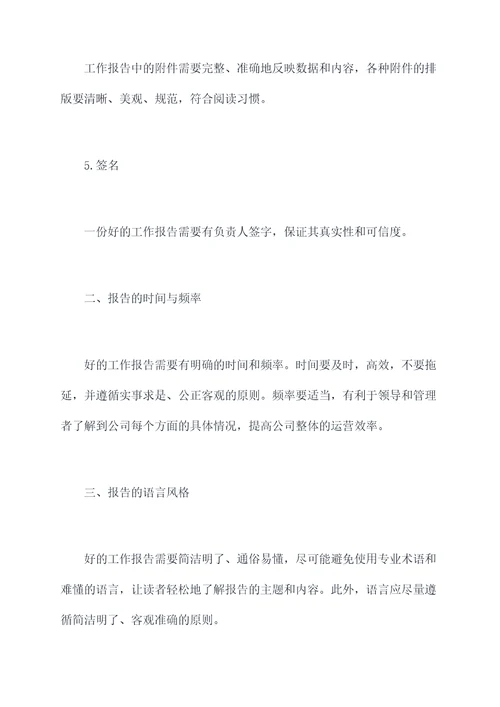 工作报告中的附件需要完整、准确地反映数据和内容，各种附件的排版要清晰、美观、规范，符合阅读习惯。

5.签名

一份好的工作报告需要有负责人签字，保证其真实性和可信度。

二、报告的时间与频率

好的工作报告需要有明确的时间和频率。时间要及时，高效，不要拖延，并遵循实事求是、公正客观的原则。频率要适当，有利于领导和管理者了解到公司每个方面的具体情况，提高公司整体的运营效率。

三、报告的语言风格

好的工作报告需要简洁明了、通俗易懂，尽可能避免使用专业术语和难懂的语言，让读者轻松地了解报告的主题和内容。此外，语言应尽量遵循简洁明了、客观准确的原则。